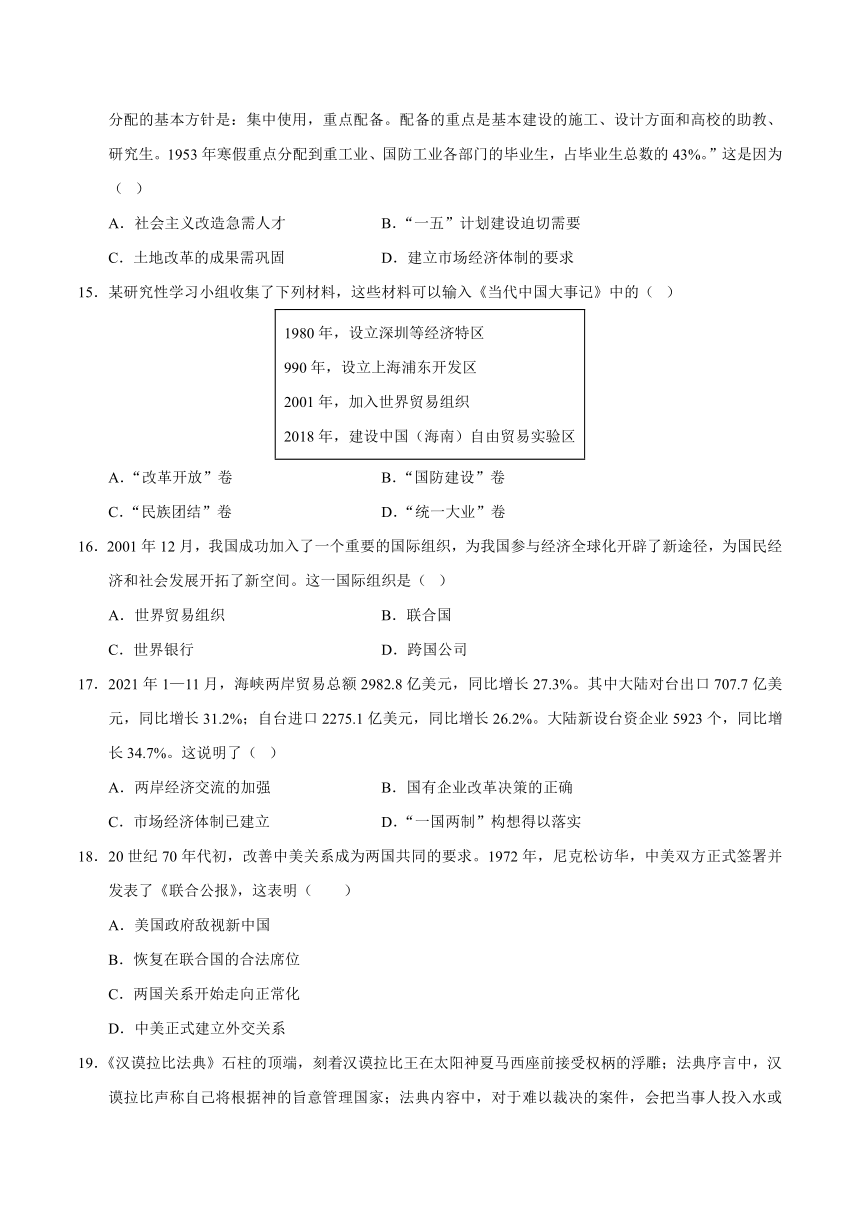 分配的基本方针是：集中使用，重点配备。配备的重点是基本建设的施工、设计方面和高校的助教、研究生。1953 年寒假重点分配到重工业、国防工业各部门的毕业生，占毕业生总数的 43%。”这是因为（ ）

A．社会主义改造急需人才　　B．“一五”计划建设迫切需要

C．土地改革的成果需巩固　　D．建立市场经济体制的要求

15．某研究性学习小组收集了下列材料，这些材料可以输入《当代中国大事记》中的（ ）

1980 年，设立深圳等经济特区

990 年，设立上海浦东开发区

2001 年，加入世界贸易组织

2018 年，建设中国（海南）自由贸易实验区

A．“改革开放”卷　　B．“国防建设”卷

C．“民族团结”卷　　D．“统一大业”卷

16．2001 年 12 月，我国成功加入了一个重要的国际组织，为我国参与经济全球化开辟了新途径，为国民经济和社会发展开拓了新空间。这一国际组织是（ ）

A．世界贸易组织　　B．联合国

C．世界银行　　D．跨国公司

17．2021 年 1—11 月，海峡两岸贸易总额 2982.8 亿美元，同比增长 27.3%。其中大陆对台出口 707.7 亿美元，同比增长 31.2%；自台进口 2275.1 亿美元，同比增长 26.2%。大陆新设台资企业 5923 个，同比增长 34.7%。这说明了（ ）

A．两岸经济交流的加强　　B．国有企业改革决策的正确

C．市场经济体制已建立　　D．“一国两制”构想得以落实

18．20 世纪 70 年代初，改善中美关系成为两国共同的要求。1972 年，尼克松访华，中美双方正式签署并发表了《联合公报》，这表明（　　）

A．美国政府敌视新中国

B．恢复在联合国的合法席位

C．两国关系开始走向正常化

D．中美正式建立外交关系

19．《汉谟拉比法典》石柱的顶端，刻着汉谟拉比王在太阳神夏马西座前接受权柄的浮雕；法典序言中，汉谟拉比声称自己将根据神的旨意管理国家；法典内容中，对于难以裁决的案件，会把当事人投入水或